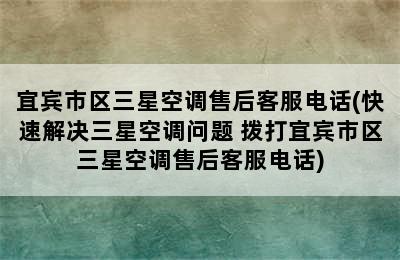 宜宾市区三星空调售后客服电话(快速解决三星空调问题 拨打宜宾市区三星空调售后客服电话)